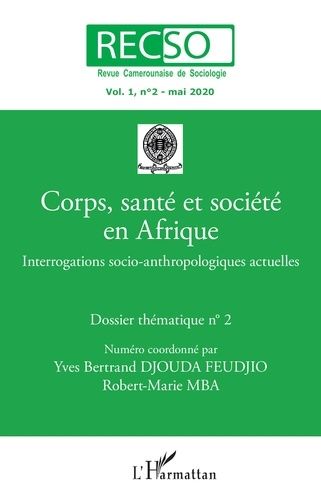 RECSO
Revue Camerounaise de Sociologie
Vol. 1, n°2 - mai 2020

Corps, santé et société en Afrique
Interrogations socio-anthropologiques actuelles

Dossier thématique n° 2

Numéro coordonné par
Yves Bertrand DJOUDA FEUDJIO
Robert-Marie MBA

L'Harmattan